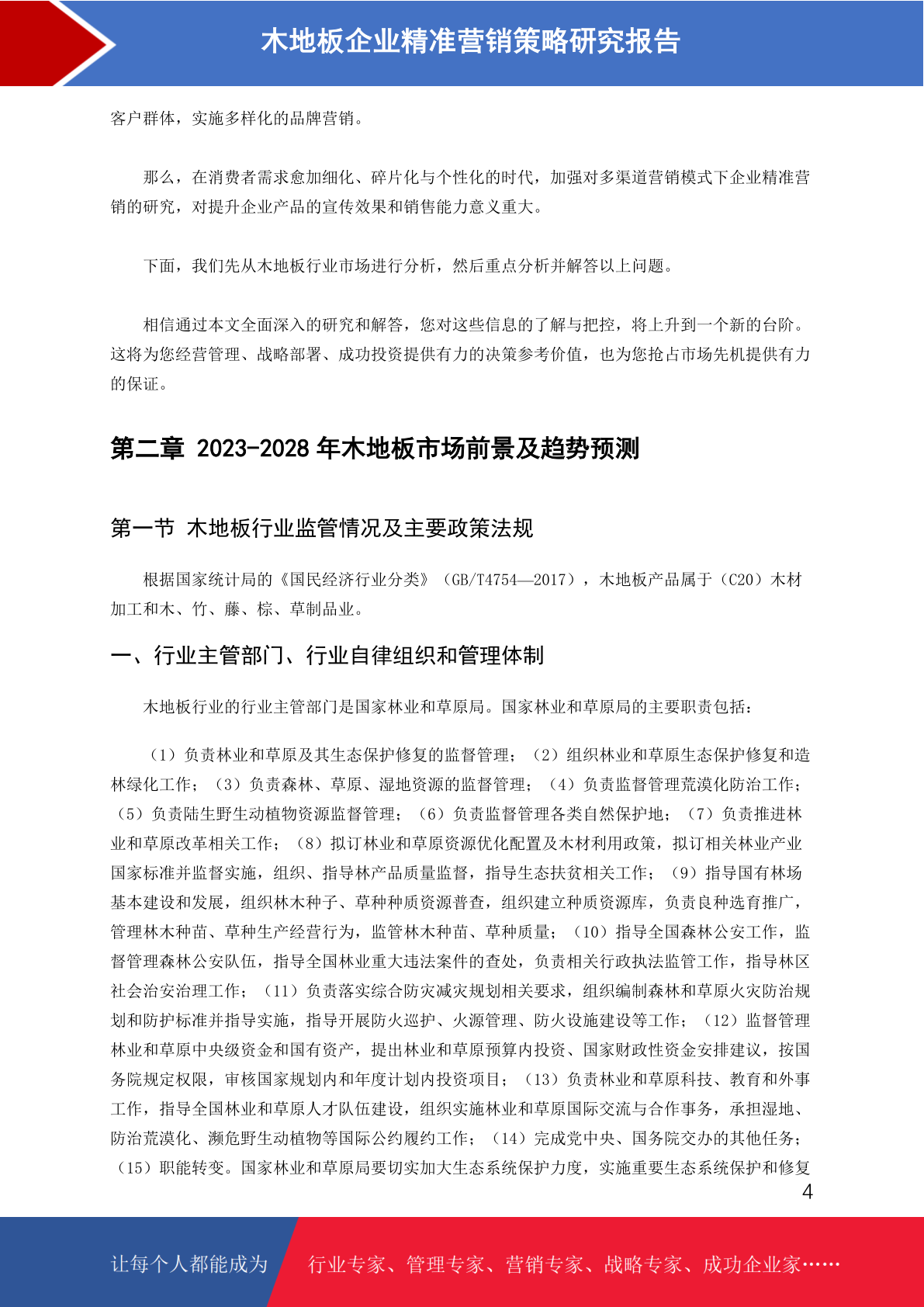 木地板企业精准营销策略研究报告

客户群体，实施多样化的品牌营销。

那么，在消费者需求愈加细化、碎片化与个性化的时代，加强对多渠道营销模式下企业精准营销的研究，对提升企业产品的宣传效果和销售能力意义重大。

下面，我们先从木地板行业市场进行分析，然后重点分析并解答以上问题。

相信通过本文全面深入的研究和解答，您对这些信息的了解与把控，将上升到一个新的台阶。这将为您经营管理、战略部署、成功投资提供有力的决策参考价值，也为您抢占市场先机提供有力的保证。

第二章 2023-2028 年木地板市场前景及趋势预测

第一节 木地板行业监管情况及主要政策法规

根据国家统计局的《国民经济行业分类》（GB/T4754—2017），木地板产品属于（C20）木材加工和木、竹、藤、棕、草制品业。

一、行业主管部门、行业自律组织和管理体制

木地板行业的行业主管部门是国家林业和草原局。国家林业和草原局的主要职责包括：

（1）负责林业和草原及其生态保护修复的监督管理；（2）组织林业和草原生态保护修复和造林绿化工作；（3）负责森林、草原、湿地资源的监督管理；（4）负责监督管理荒漠化防治工作；（5）负责陆生野生动植物资源监督管理；（6）负责监督管理各类自然保护地；（7）负责推进林业和草原改革相关工作；（8）拟订林业和草原资源优化配置及木材利用政策，拟订相关林业产业国家标准并监督实施，组织、指导林产品质量监督，指导生态扶贫相关工作；（9）指导国有林场基本建设和发展，组织林木种子、草种种质资源普查，组织建立种质资源库，负责良种选育推广，管理林木种苗、草种生产经营行为，监管林木种苗、草种质量；（10）指导全国森林公安工作，监督管理森林公安队伍，指导全国林业重大违法案件的查处，负责相关行政执法监管工作，指导林区社会治安治理工作；（11）负责落实综合防灾减灾规划相关要求，组织编制森林和草原火灾防治规划和防护标准并指导实施，指导开展防火巡护、火源管理、防火设施建设等工作；（12）监督管理林业和草原中央级资金和国有资产，提出林业和草原预算内投资、国家财政性资金安排建议，按国务院规定权限，审核国家规划内和年度计划内投资项目；（13）负责林业和草原科技、教育和外事工作，指导全国林业和草原人才队伍建设，组织实施林业和草原国际交流与合作事务，承担湿地、防治荒漠化、濒危野生动植物等国际公约履约工作；（14）完成党中央、国务院交办的其他任务；（15）职能转变。国家林业和草原局要切实加大生态系统保护力度，实施重要生态系统保护和修复

4

让每个人都能成为 行业专家、管理专家、营销专家、战略专家、成功企业家……